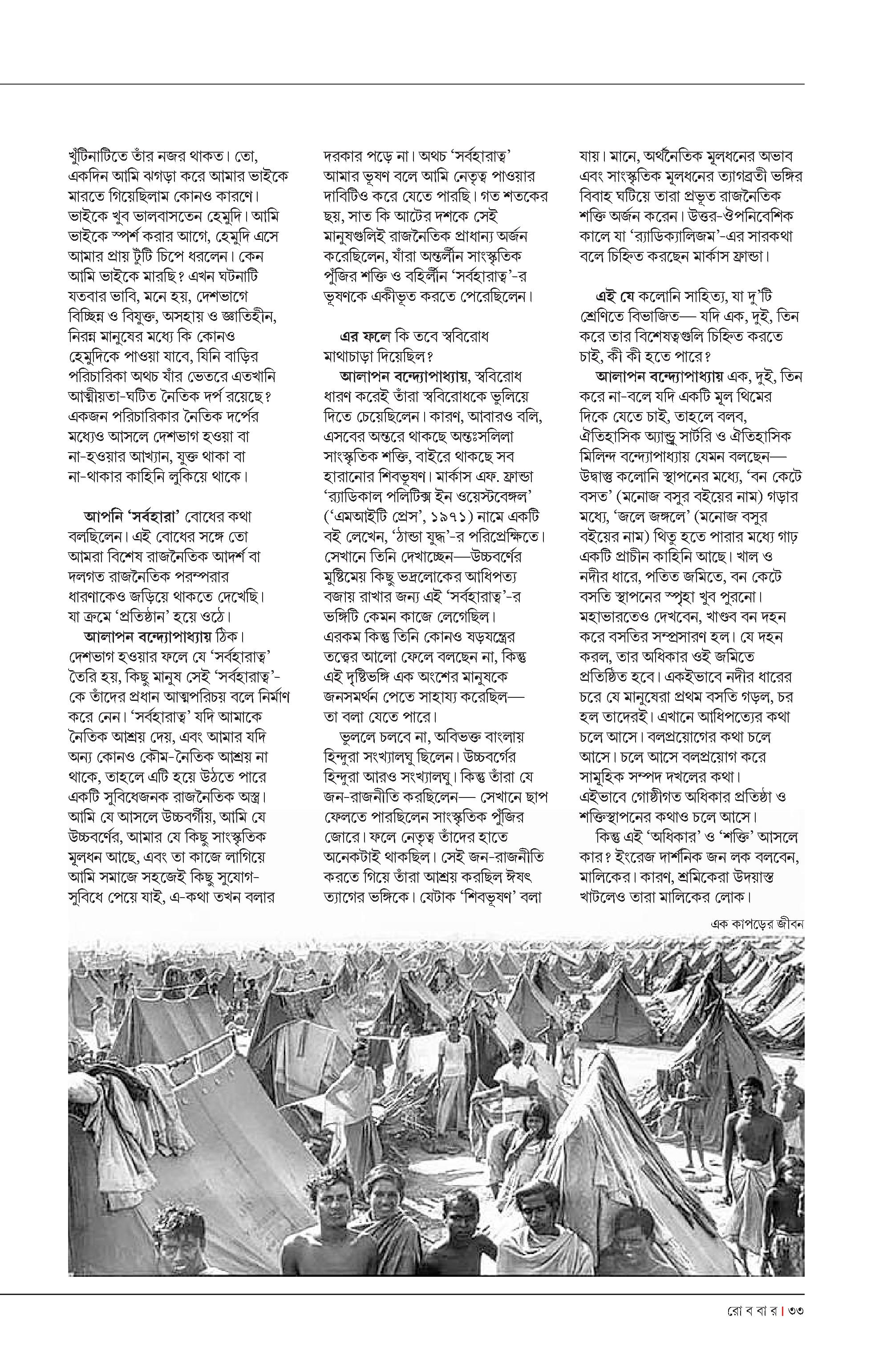 খুঁটিনাটিতে তাঁর নজর থাকত। তো, একদিন আমি ঝগড়া করে আমার ভাইকে মারতে গিয়েছিলাম কোনও কারণে। ভাইকে খুব ভালবাসতেন হেমুদি। আমি ভাইকে স্পর্শ করার আগে, হেমুদি এসে আমার প্রায় টুঁটি চিপে ধরলেন। কেন আমি ভাইকে মারছি? এখন ঘটনাটি যতবার ভাবি, মনে হয়, দেশভাগে বিচ্ছিন্ন ও বিযুক্ত, অসহায় ও জ্ঞাতিহীন, নিরন্ন মানুষের মধ্যে কি কোনও হেমুদিকে পাওয়া যাবে, যিনি বাড়ির পরিচারিকা অথচ যাঁর ভেতরে এতখানি আত্মীয়তা-ঘটিত নৈতিক দর্প রয়েছে? একজন পরিচারিকার নৈতিক দর্পের মধ্যেও আসলে দেশভাগ হওয়া বা না-হওয়ার আখ্যান, যুক্ত থাকা বা না-থাকার কাহিনি লুকিয়ে থাকে।

আপনি 'সর্বহারা' বোধের কথা বলছিলেন। এই বোধের সঙ্গে তো আমরা বিশেষ রাজনৈতিক আদর্শ বা দলগত রাজনৈতিক পরম্পরার ধারণাকেও জড়িয়ে থাকতে দেখেছি। যা ক্রমে 'প্রতিষ্ঠান' হয়ে ওঠে।
আলাপন বন্দ্যোপাধ্যায় ঠিক। দেশভাগ হওয়ার ফলে যে 'সর্বহারাত্ব' তৈরি হয়, কিছু মানুষ সেই 'সর্বহারাত্ব'-কে তাঁদের প্রধান আত্মপরিচয় বলে নির্মাণ করে নেন। 'সর্বহারাত্ব' যদি আমাকে নৈতিক আশ্রয় দেয়, এবং আমার যদি অন্য কোনও কৌম-নৈতিক আশ্রয় না থাকে, তাহলে এটি হয়ে উঠতে পারে একটি সুবিধেজনক রাজনৈতিক অস্ত্র। আমি যে আসলে উচ্চবর্গীয়, আমি যে উচ্চবর্ণের, আমার যে কিছু সাংস্কৃতিক মূলধন আছে, এবং তা কাজে লাগিয়ে আমি সমাজে সহজেই কিছু সুযোগ-সুবিধে পেয়ে যাই, এ-কথা তখন বলার দরকার পড়ে না। অথচ 'সর্বহারাত্ব' আমার ভূষণ বলে আমি নেতৃত্ব পাওয়ার দাবিটিও করে যেতে পারছি। গত শতকের ছয়, সাত কি আটের দশকে সেই মানুষগুলিই রাজনৈতিক প্রাধান্য অর্জন করেছিলেন, যাঁরা অন্তর্লীন সাংস্কৃতিক পুঁজির শক্তি ও বহির্লীন 'সর্বহারাত্ব'-র ভূষণকে একীভূত করতে পেরেছিলেন।

এর ফলে কি তবে স্ববিরোধ মাথাচাড়া দিয়েছিল?
আলাপন বন্দ্যোপাধ্যায়, স্ববিরোধ ধারণ করেই তাঁরা স্ববিরোধকে ভুলিয়ে দিতে চেয়েছিলেন। কারণ, আবারও বলি, এসবের অন্তরে থাকছে অন্তঃসলিলা সাংস্কৃতিক শক্তি, বাইরে থাকছে সব হারানোর শিবভূষণ। মার্কাস এফ. ফ্রান্ডা 'র‍্যাডিকাল পলিটিক্স ইন ওয়েস্টবেঙ্গল' ('এমআইটি প্রেস', ১৯৭১) নামে একটি বই লেখেন, 'ঠান্ডা যুদ্ধ'-র পরিপ্রেক্ষিতে। সেখানে তিনি দেখাচ্ছেন—উচ্চবর্ণের মুষ্টিমেয় কিছু ভদ্রলোকের আধিপত্য বজায় রাখার জন্য এই 'সর্বহারাত্ব'-র ভঙ্গিটি কেমন কাজে লেগেছিল। এরকম কিন্তু তিনি কোনও ষড়যন্ত্রের তত্ত্বের আলো ফেলে বলছেন না, কিন্তু এই দৃষ্টিভঙ্গি এক অংশের মানুষকে জনসমর্থন পেতে সাহায্য করেছিল— তা বলা যেতে পারে।
ভুললে চলবে না, অবিভক্ত বাংলায় হিন্দুরা সংখ্যালঘু ছিলেন। উচ্চবর্গের হিন্দুরা আরও সংখ্যালঘু। কিন্তু তাঁরা যে জন-রাজনীতি করছিলেন— সেখানে ছাপ ফেলতে পারছিলেন সাংস্কৃতিক পুঁজির জোরে। ফলে নেতৃত্ব তাঁদের হাতে অনেকটাই থাকছিল। সেই জন-রাজনীতি করতে গিয়ে তাঁরা আশ্রয় করছিল ঈষৎ ত্যাগের ভঙ্গিকে। যেটাক 'শিবভূষণ' বলা যায়। মানে, অর্থনৈতিক মূলধনের অভাব এবং সাংস্কৃতিক মূলধনের ত্যাগব্রতী ভঙ্গির বিবাহ ঘটিয়ে তারা প্রভূত রাজনৈতিক শক্তি অর্জন করেন। উত্তর-ঔপনিবেশিক কালে যা 'র‍্যাডিক্যালিজম'-এর সারকথা বলে চিহ্নিত করছেন মার্কাস ফ্রান্ডা।

এই যে কলোনি সাহিত্য, যা দু'টি শ্রেণিতে বিভাজিত— যদি এক, দুই, তিন করে তার বিশেষত্বগুলি চিহ্নিত করতে চাই, কী কী হতে পারে?
আলাপন বন্দ্যোপাধ্যায় এক, দুই, তিন করে না-বলে যদি একটি মূল থিমের দিকে যেতে চাই, তাহলে বলব, ঐতিহাসিক অ্যান্ড্রু সার্টরি ও ঐতিহাসিক মিলিন্দ বন্দ্যোপাধ্যায় যেমন বলছেন— উদ্বাস্তু কলোনি স্থাপনের মধ্যে, 'বন কেটে বসত' (মনোজ বসুর বইয়ের নাম) গড়ার মধ্যে, 'জলে জঙ্গলে' (মনোজ বসুর বইয়ের নাম) থিতু হতে পারার মধ্যে গাঢ় একটি প্রাচীন কাহিনি আছে। খাল ও নদীর ধারে, পতিত জমিতে, বন কেটে বসতি স্থাপনের স্পৃহা খুব পুরনো। মহাভারতেও দেখবেন, খাণ্ডব বন দহন করে বসতির সম্প্রসারণ হল। যে দহন করল, তার অধিকার ওই জমিতে প্রতিষ্ঠিত হবে। একইভাবে নদীর ধারের চরে যে মানুষেরা প্রথম বসতি গড়ল, চর হল তাদেরই। এখানে আধিপত্যের কথা চলে আসে। বলপ্রয়োগের কথা চলে আসে। চলে আসে বলপ্রয়োগ করে সামূহিক সম্পদ দখলের কথা। এইভাবে গোষ্ঠীগত অধিকার প্রতিষ্ঠা ও শক্তিস্থাপনের কথাও চলে আসে।
কিন্তু এই 'অধিকার' ও 'শক্তি' আসলে কার? ইংরেজ দার্শনিক জন লক বলবেন, মালিকের। কারণ, শ্রমিকেরা উদয়াস্ত খাটলেও তারা মালিকের লোক।

এক কাপড়ের জীবন

রো ব বা র | ৩৩